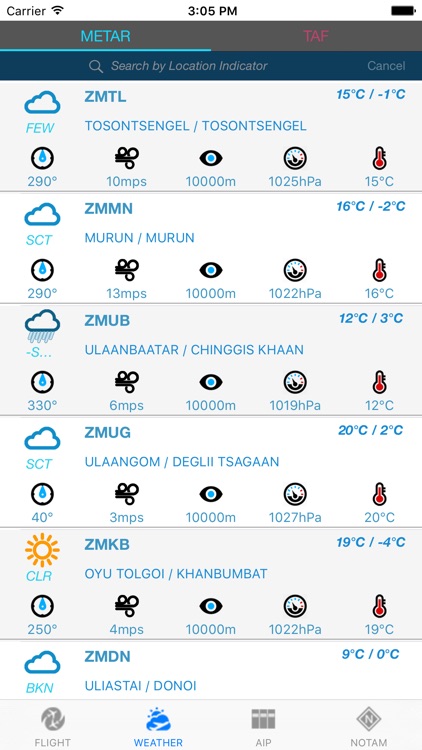 Carrier 3:05 PM

METAR TAF

Search by Location Indicator Cancel

FEW
ZMTL 15°C / -1°C
TOSONTSENGEL / TOSONTSENGEL
290° 10mps 10000m 1025hPa 15°C

SCT
ZMMN 16°C / -2°C
MURUN / MURUN
290° 13mps 10000m 1022hPa 16°C

-S...
ZMUB 12°C / 3°C
ULAANBAATAR / CHINGGIS KHAAN
330° 6mps 10000m 1019hPa 12°C

SCT
ZMUG 20°C / 2°C
ULAANGOM / DEGLII TSAGAAN
40° 3mps 10000m 1027hPa 20°C

CLR
ZMKB 19°C / -4°C
OYU TOLGOI / KHANBUMBAT
250° 4mps 10000m 1022hPa 19°C

BKN
ZMDN 9°C / 0°C
ULIASTAI / DONOI

FLIGHT WEATHER AIP NOTAM